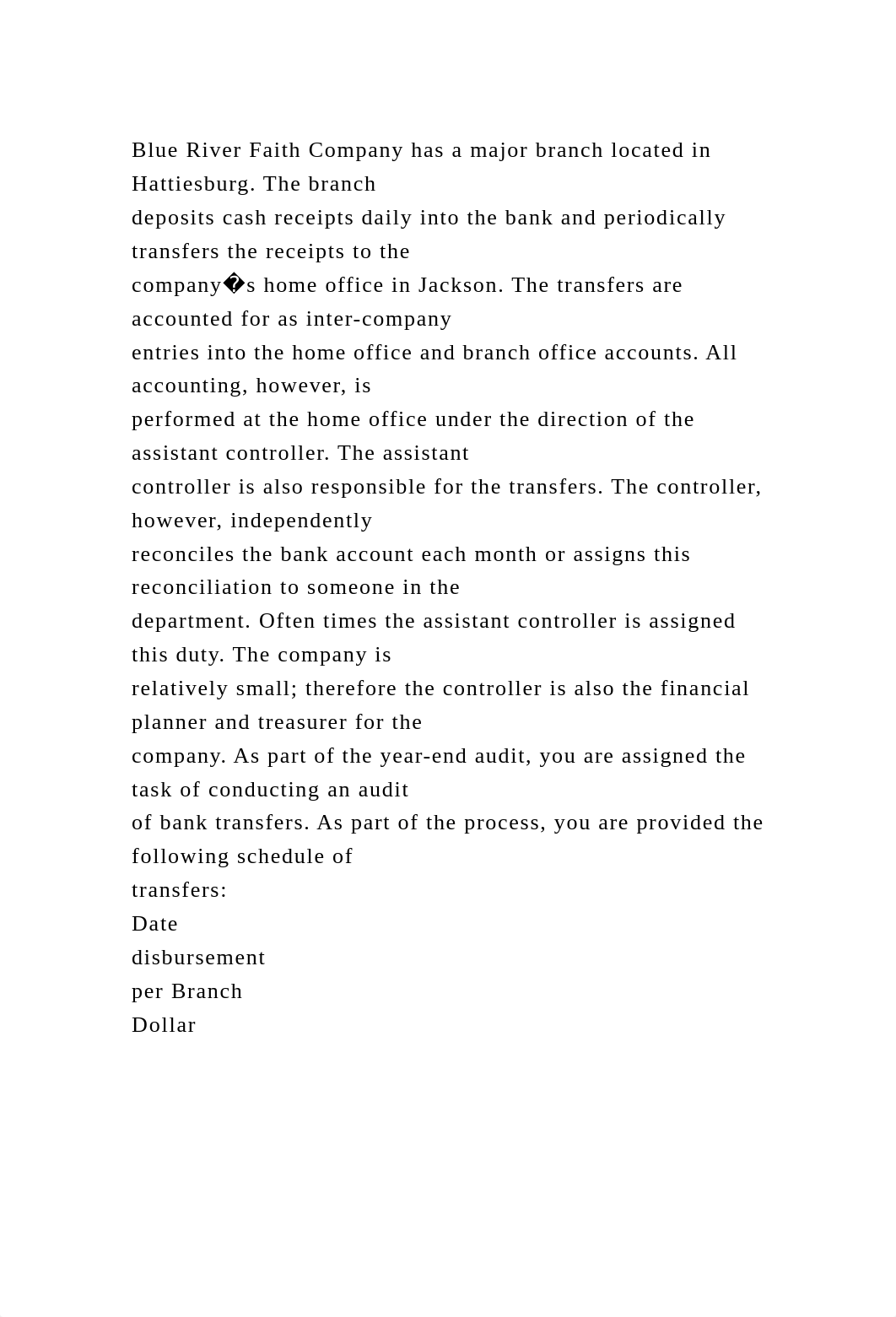 Blue River Faith Company has a major branch located in Hattiesburg. The branch deposits cash receipts daily into the bank and periodically transfers the receipts to the company�s home office in Jackson. The transfers are accounted for as inter-company entries into the home office and branch office accounts. All accounting, however, is performed at the home office under the direction of the assistant controller. The assistant controller is also responsible for the transfers. The controller, however, independently reconciles the bank account each month or assigns this reconciliation to someone in the department. Often times the assistant controller is assigned this duty. The company is relatively small; therefore the controller is also the financial planner and treasurer for the company. As part of the year-end audit, you are assigned the task of conducting an audit of bank transfers. As part of the process, you are provided the following schedule of transfers:
Date
disbursement
per Branch
Dollar